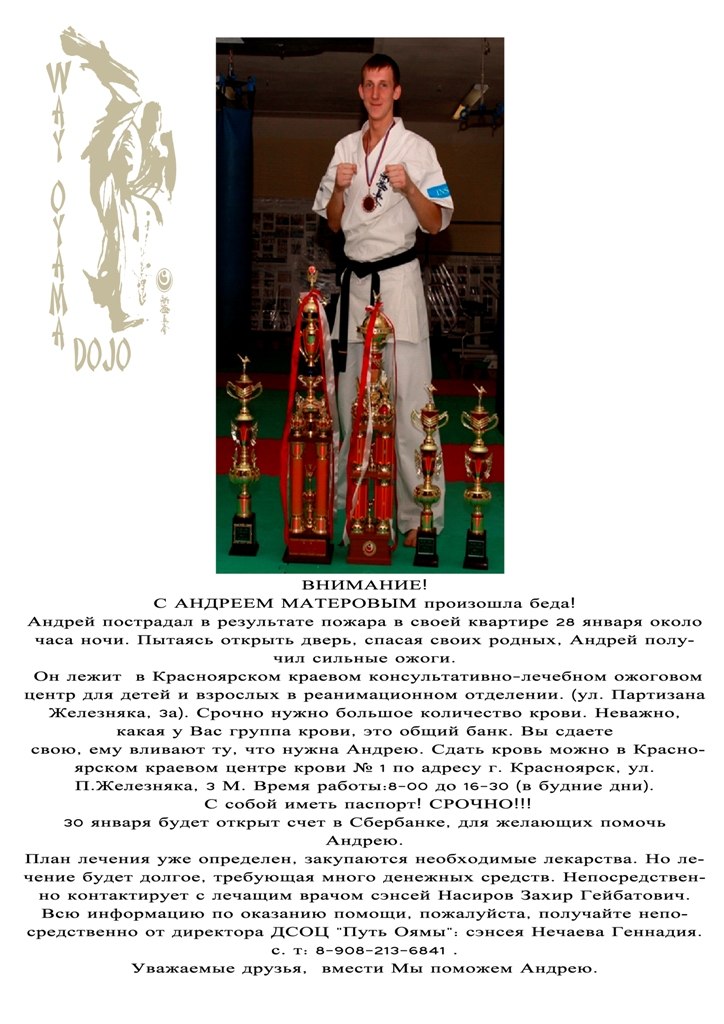 WAY OYAMA DOJO

ВНИМАНИЕ!
С АНДРЕЕМ МАТЕРОВЫМ произошла беда!
Андрей пострадал в результате пожара в своей квартире 28 января около часа ночи. Пытаясь открыть дверь, спасая своих родных, Андрей получил сильные ожоги.
Он лежит в Красноярском краевом консультативно-лечебном ожоговом центр для детей и взрослых в реанимационном отделении. (ул. Партизана Железняка, 3а). Срочно нужно большое количество крови. Неважно, какая у Вас группа крови, это общий банк. Вы сдаете свою, ему вливают ту, что нужна Андрею. Сдать кровь можно в Красноярском краевом центре крови № 1 по адресу г. Красноярск, ул. П.Железняка, 3 М. Время работы:8-00 до 16-30 (в будние дни).
С собой иметь паспорт! СРОЧНО!!!
30 января будет открыт счет в Сбербанке, для желающих помочь Андрею.
План лечения уже определен, закупаются необходимые лекарства. Но лечение будет долгое, требующая много денежных средств. Непосредственно контактирует с лечащим врачом сэнсей Насиров Захир Гейбатович.
Всю информацию по оказанию помощи, пожалуйста, получайте непосредственно от директора ДСОЦ "Путь Оямы": сэнсея Нечаева Геннадия. с. т: 8-908-213-6841 .
Уважаемые друзья, вмести Мы поможем Андрею.